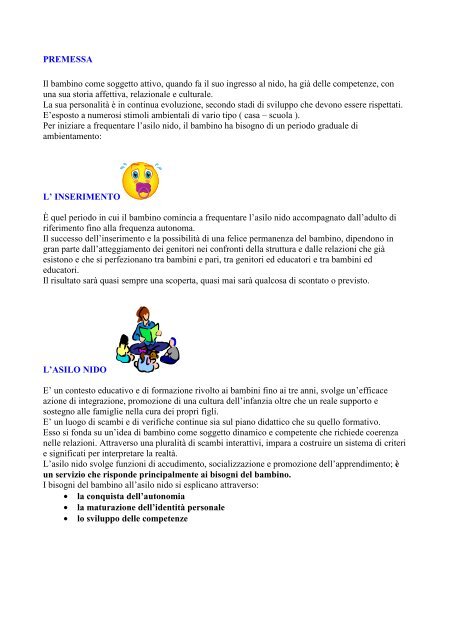 PREMESSA

Il bambino come soggetto attivo, quando fa il suo ingresso al nido, ha già delle competenze, con una sua storia affettiva, relazionale e culturale.
La sua personalità è in continua evoluzione, secondo stadi di sviluppo che devono essere rispettati.
E'esposto a numerosi stimoli ambientali di vario tipo ( casa – scuola ).
Per iniziare a frequentare l'asilo nido, il bambino ha bisogno di un periodo graduale di ambientamento:

L' INSERIMENTO

È quel periodo in cui il bambino comincia a frequentare l'asilo nido accompagnato dall'adulto di riferimento fino alla frequenza autonoma.
Il successo dell'inserimento e la possibilità di una felice permanenza del bambino, dipendono in gran parte dall'atteggiamento dei genitori nei confronti della struttura e dalle relazioni che già esistono e che si perfezionano tra bambini e pari, tra genitori ed educatori e tra bambini ed educatori.
Il risultato sarà quasi sempre una scoperta, quasi mai sarà qualcosa di scontato o previsto.

L'ASILO NIDO

E' un contesto educativo e di formazione rivolto ai bambini fino ai tre anni, svolge un'efficace azione di integrazione, promozione di una cultura dell'infanzia oltre che un reale supporto e sostegno alle famiglie nella cura dei propri figli.
E' un luogo di scambi e di verifiche continue sia sul piano didattico che su quello formativo.
Esso si fonda su un'idea di bambino come soggetto dinamico e competente che richiede coerenza nelle relazioni. Attraverso una pluralità di scambi interattivi, impara a costruire un sistema di criteri e significati per interpretare la realtà.
L'asilo nido svolge funzioni di accudimento, socializzazione e promozione dell'apprendimento; è un servizio che risponde principalmente ai bisogni del bambino.
I bisogni del bambino all'asilo nido si esplicano attraverso:
• la conquista dell'autonomia
• la maturazione dell'identità personale
• lo sviluppo delle competenze